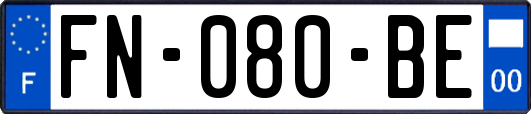 F

FN-080-BE

00